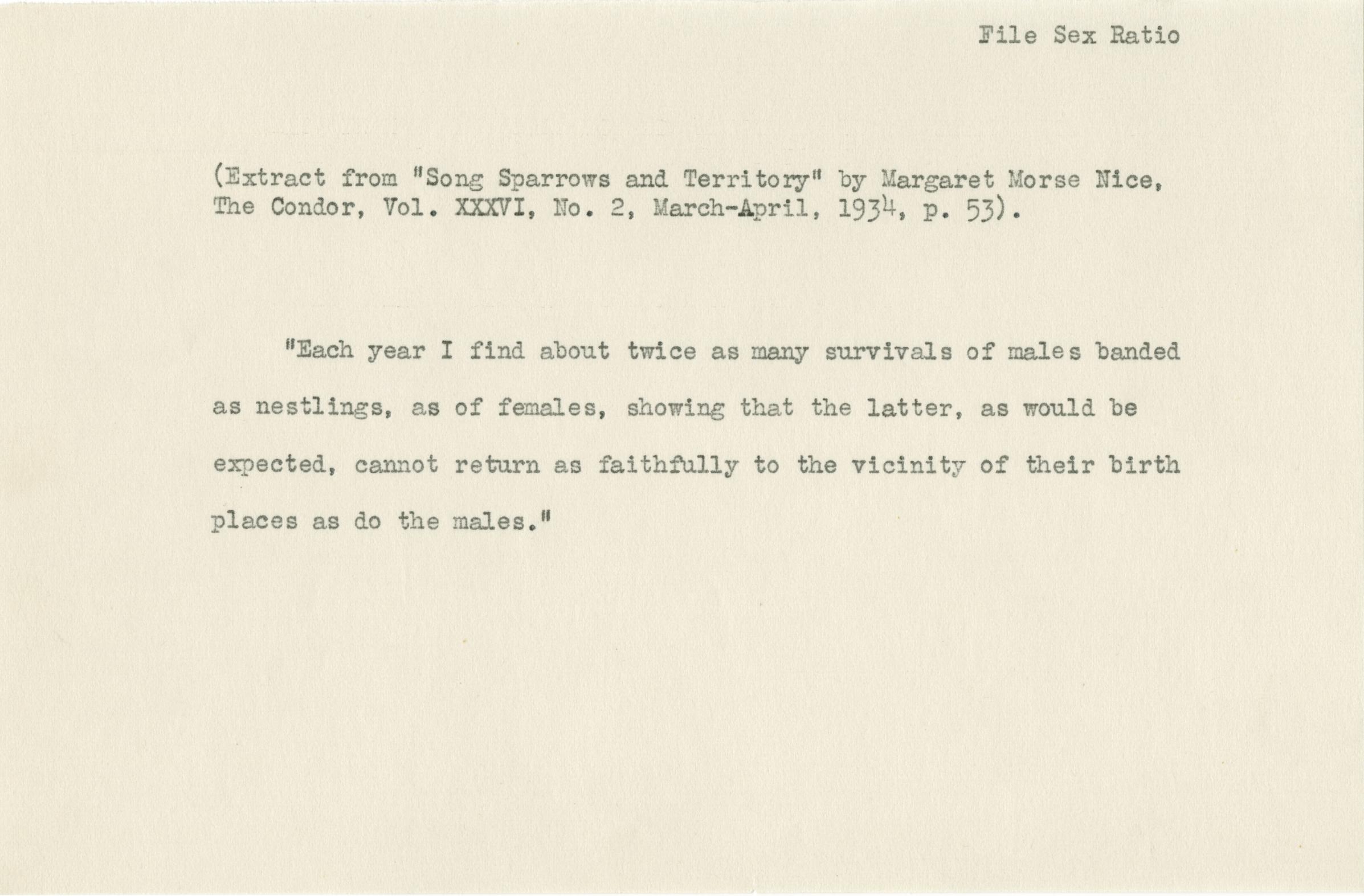 File Sex Ratio

(Extract from "Song Sparrows and Territory" by Margaret Morse Nice, The Condor, Vol. XXXVI, No. 2, March-April, 1934, p. 53).

"Each year I find about twice as many survivals of males banded as nestlings, as of females, showing that the latter, as would be expected, cannot return as faithfully to the vicinity of their birth places as do the males."